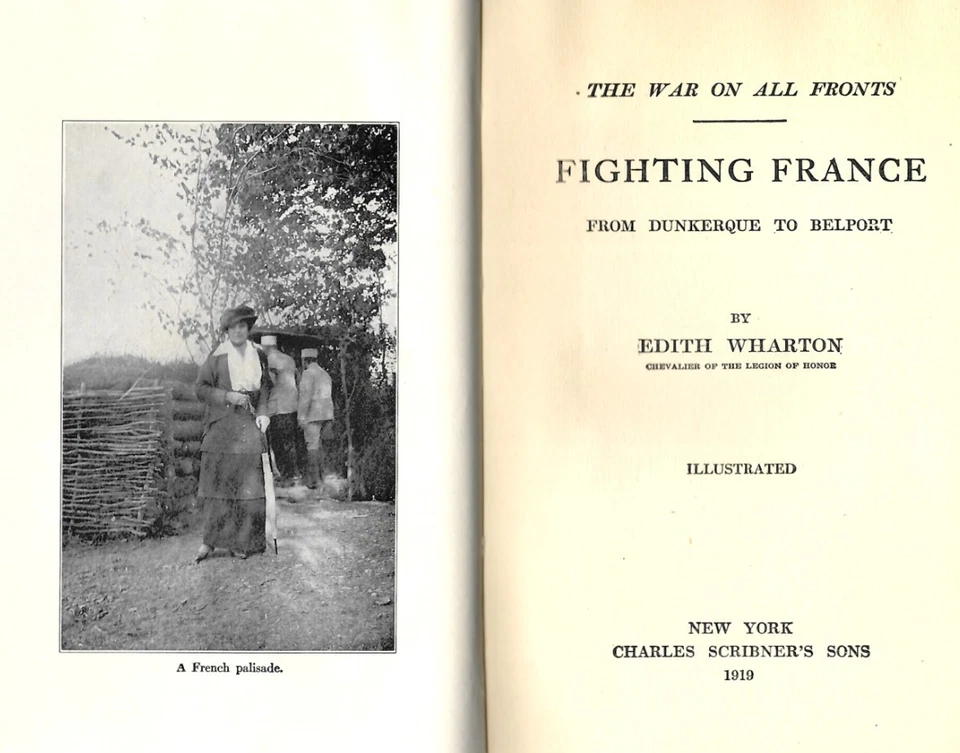 A French palisade.

THE WAR ON ALL FRONTS

FIGHTING FRANCE

FROM DUNKERQUE TO BELPORT

BY

EDITH WHARTON

CHEVALIER OF THE LEGION OF HONOR

ILLUSTRATED

NEW YORK
CHARLES SCRIBNER'S SONS
1919